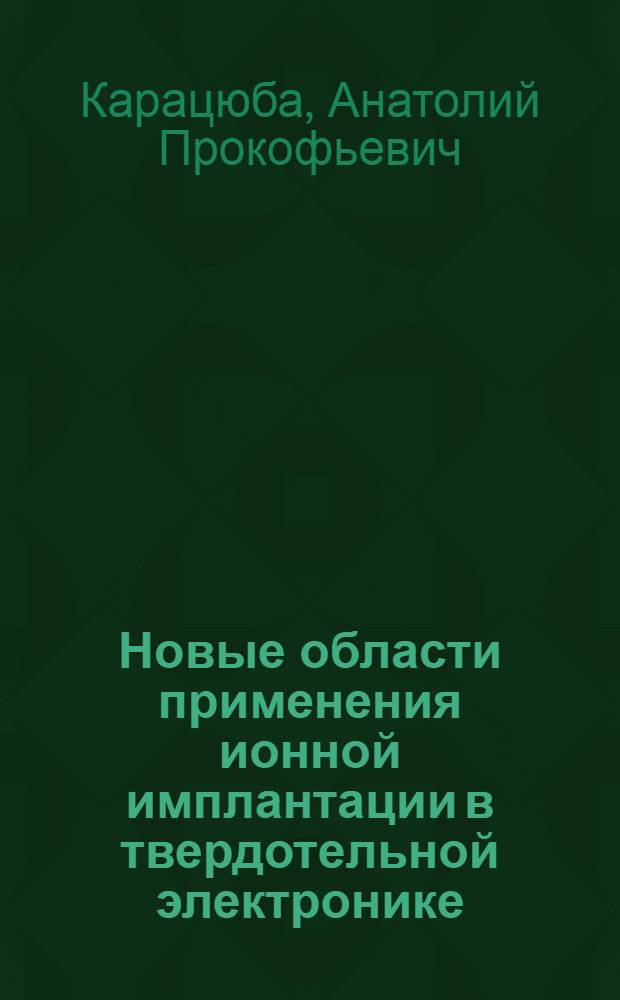 Карацюба, Анатолий Прокофьевич

Новые области применения ионной имплантации в твердотельной электронике